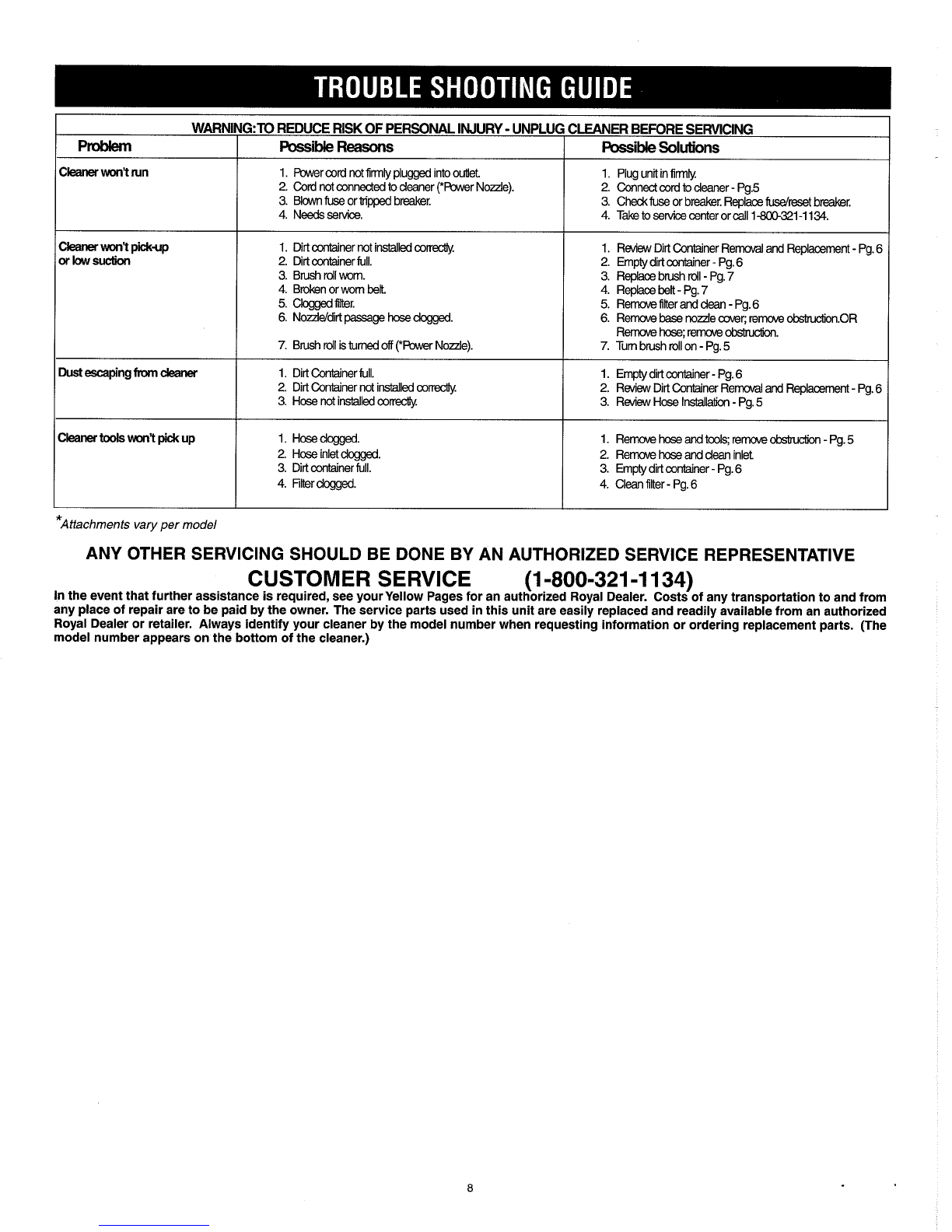 TROUBLE SHOOTING GUIDE

WARNING: TO REDUCE RISK OF PERSONAL INJURY - UNPLUG CLEANER BEFORE SERVICING

| Problem | Possible Reasons | Possible Solutions |
|---|---|---|
| Cleaner won't run | 1. Power cord not firmly plugged into outlet. 2. Cord not connected to cleaner (*Power Nozzle). 3. Blown fuse or tripped breaker. 4. Needs service. | 1. Plug unit in firmly. 2. Connect cord to cleaner - Pg.5 3. Check fuse or breaker. Replace fuse/reset breaker. 4. Take to service center or call 1-800-321-1134. |
| Cleaner won't pick-up or low suction | 1. Dirt container not installed correctly. 2. Dirt container full. 3. Brush roll worn. 4. Broken or worn belt. 5. Clogged filter. 6. Nozzle/dirt passage hose clogged. 7. Brush roll is turned off (*Power Nozzle). | 1. Review Dirt Container Removal and Replacement - Pg. 6 2. Empty dirt container - Pg. 6 3. Replace brush roll - Pg. 7 4. Replace belt - Pg. 7 5. Remove filter and clean - Pg. 6 6. Remove base nozzle cover; remove obstruction.OR Remove hose; remove obstruction. 7. Turn brush roll on - Pg. 5 |
| Dust escaping from cleaner | 1. Dirt Container full. 2. Dirt Container not installed correctly. 3. Hose not installed correctly. | 1. Empty dirt container - Pg. 6 2. Review Dirt Container Removal and Replacement - Pg. 6 3. Review Hose Installation - Pg. 5 |
| Cleaner tools won't pick up | 1. Hose clogged. 2. Hose inlet clogged. 3. Dirt container full. 4. Filter clogged. | 1. Remove hose and tools; remove obstruction - Pg. 5 2. Remove hose and clean inlet. 3. Empty dirt container - Pg. 6 4. Clean filter - Pg. 6 |

*Attachments vary per model

ANY OTHER SERVICING SHOULD BE DONE BY AN AUTHORIZED SERVICE REPRESENTATIVE

CUSTOMER SERVICE (1-800-321-1134)

In the event that further assistance is required, see your Yellow Pages for an authorized Royal Dealer. Costs of any transportation to and from any place of repair are to be paid by the owner. The service parts used in this unit are easily replaced and readily available from an authorized Royal Dealer or retailer. Always identify your cleaner by the model number when requesting information or ordering replacement parts. (The model number appears on the bottom of the cleaner.)

8